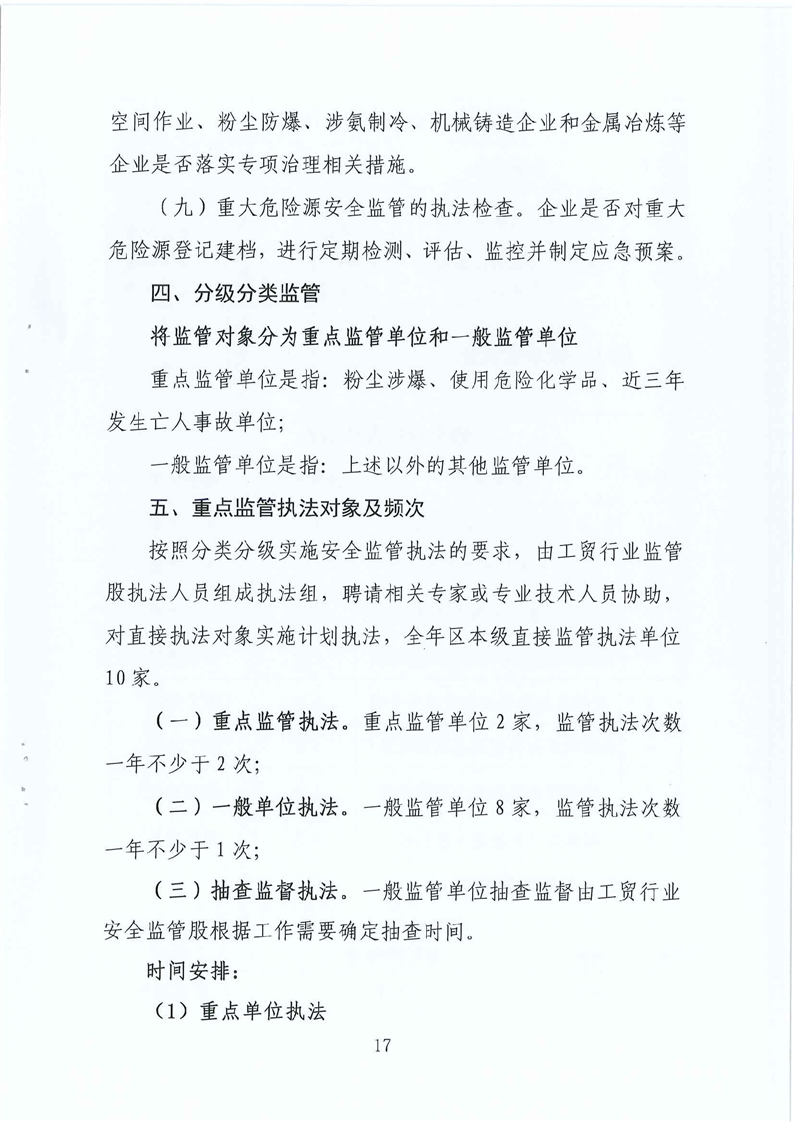 空间作业、粉尘防爆、涉氨制冷、机械铸造企业和金属冶炼等企业是否落实专项治理相关措施。

（九）重大危险源安全监管的执法检查。企业是否对重大危险源登记建档，进行定期检测、评估、监控并制定应急预案。

四、分级分类监管

将监管对象分为重点监管单位和一般监管单位

重点监管单位是指：粉尘涉爆、使用危险化学品、近三年发生亡人事故单位；

一般监管单位是指：上述以外的其他监管单位。

五、重点监管执法对象及频次

按照分类分级实施安全监管执法的要求，由工贸行业监管股执法人员组成执法组，聘请相关专家或专业技术人员协助，对直接执法对象实施计划执法，全年区本级直接监管执法单位10家。

（一）重点监管执法。重点监管单位2家，监管执法次数一年不少于2次；

（二）一般单位执法。一般监管单位8家，监管执法次数一年不少于1次；

（三）抽查监督执法。一般监管单位抽查监督由工贸行业安全监管股根据工作需要确定抽查时间。

时间安排：

（1）重点单位执法

17